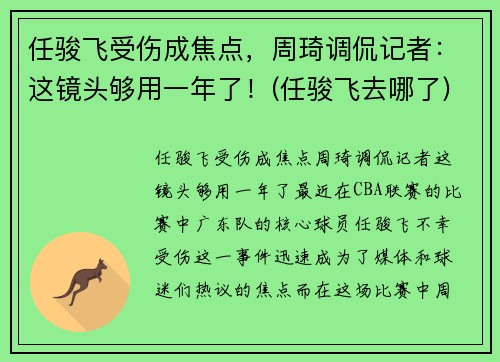 任骏飞受伤成焦点，周琦调侃记者：这镜头够用一年了！(任骏飞去哪了)

任骏飞受伤成焦点周琦调侃记者这镜头够用一年了最近在CBA联赛的比赛中广东队的核心球员任骏飞不幸受伤这一事件迅速成为了媒体和球迷们热议的焦点而在这场比赛中周